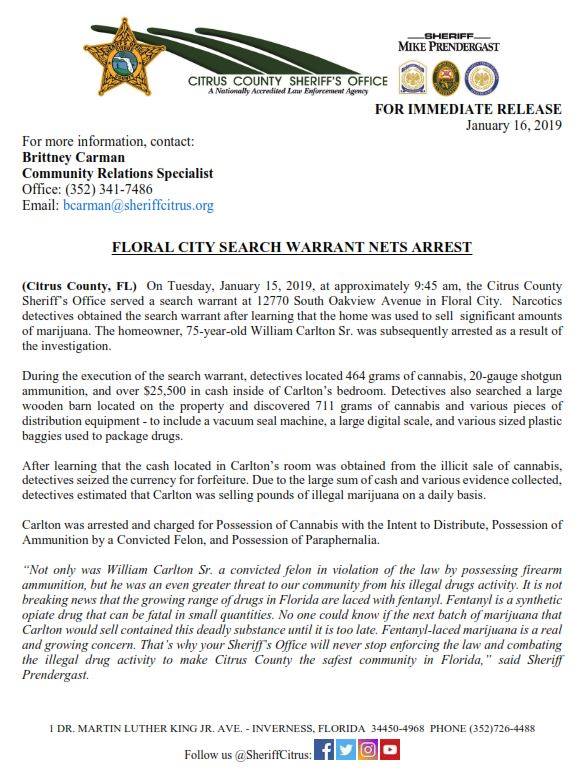 CITRUS COUNTY SHERIFF'S OFFICE
A Nationally Accredited Law Enforcement Agency

SHERIFF
MIKE PRENDERGAST

FOR IMMEDIATE RELEASE
January 16, 2019

For more information, contact:
Brittney Carman
Community Relations Specialist
Office: (352) 341-7486
Email: bcarman@sheriffcitrus.org

FLORAL CITY SEARCH WARRANT NETS ARREST

(Citrus County, FL) On Tuesday, January 15, 2019, at approximately 9:45 am, the Citrus County Sheriff's Office served a search warrant at 12770 South Oakview Avenue in Floral City. Narcotics detectives obtained the search warrant after learning that the home was used to sell significant amounts of marijuana. The homeowner, 75-year-old William Carlton Sr. was subsequently arrested as a result of the investigation.

During the execution of the search warrant, detectives located 464 grams of cannabis, 20-gauge shotgun ammunition, and over $25,500 in cash inside of Carlton's bedroom. Detectives also searched a large wooden barn located on the property and discovered 711 grams of cannabis and various pieces of distribution equipment - to include a vacuum seal machine, a large digital scale, and various sized plastic baggies used to package drugs.

After learning that the cash located in Carlton's room was obtained from the illicit sale of cannabis, detectives seized the currency for forfeiture. Due to the large sum of cash and various evidence collected, detectives estimated that Carlton was selling pounds of illegal marijuana on a daily basis.

Carlton was arrested and charged for Possession of Cannabis with the Intent to Distribute, Possession of Ammunition by a Convicted Felon, and Possession of Paraphernalia.

"Not only was William Carlton Sr. a convicted felon in violation of the law by possessing firearm ammunition, but he was an even greater threat to our community from his illegal drugs activity. It is not breaking news that the growing range of drugs in Florida are laced with fentanyl. Fentanyl is a synthetic opiate drug that can be fatal in small quantities. No one could know if the next batch of marijuana that Carlton would sell contained this deadly substance until it is too late. Fentanyl-laced marijuana is a real and growing concern. That's why your Sheriff's Office will never stop enforcing the law and combating the illegal drug activity to make Citrus County the safest community in Florida," said Sheriff Prendergast.

1 DR. MARTIN LUTHER KING JR. AVE. - INVERNESS, FLORIDA 34450-4968 PHONE (352)726-4488

Follow us @SheriffCitrus: